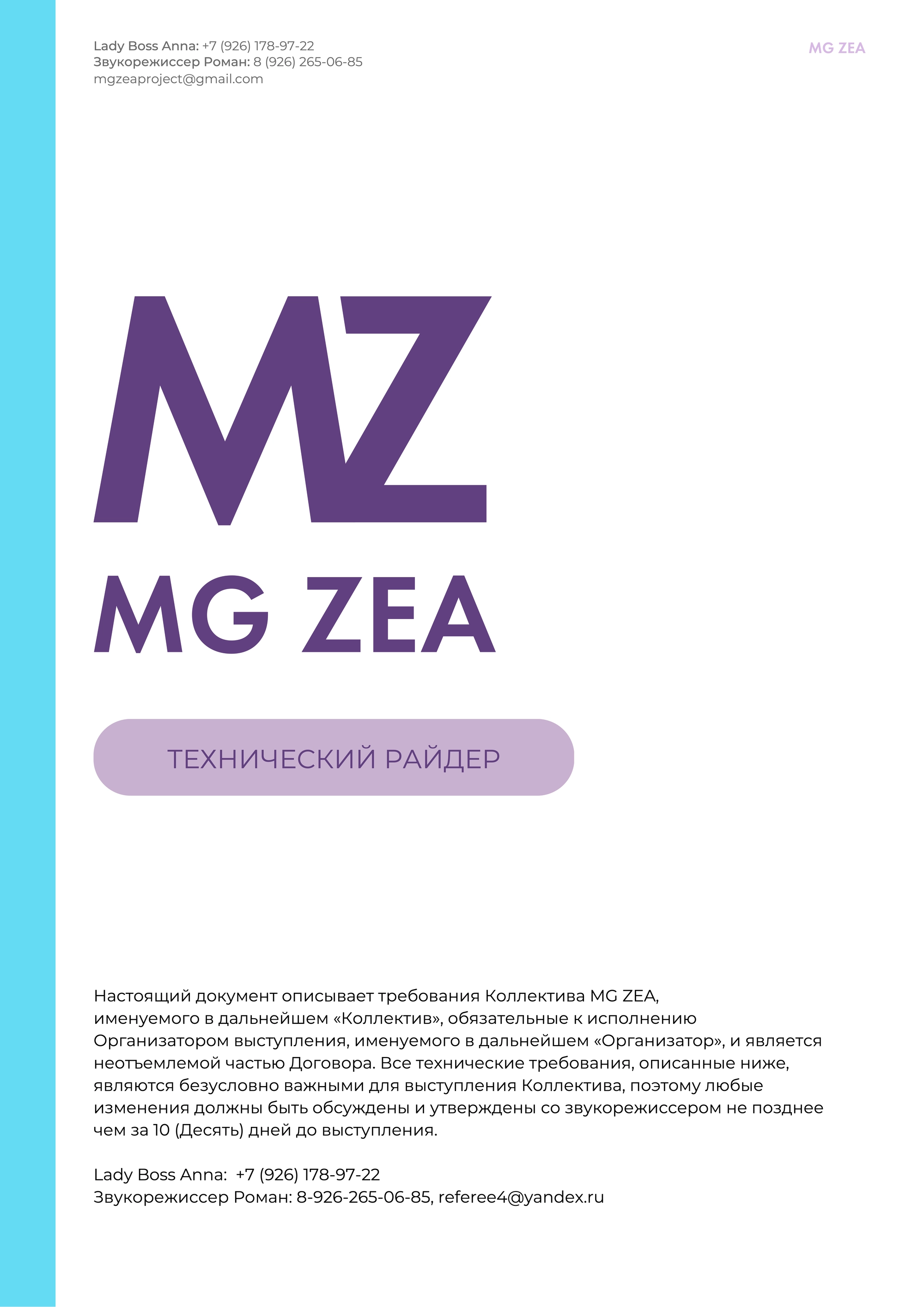 Lady Boss Anna: +7 (926) 178-97-22
Звукорежиссер Роман: 8 (926) 265-06-85
mgzeaproject@gmail.com

MG ZEA

MZ

MG ZEA

ТЕХНИЧЕСКИЙ РАЙДЕР

Настоящий документ описывает требования Коллектива MG ZEA, именуемого в дальнейшем «Коллектив», обязательные к исполнению Организатором выступления, именуемого в дальнейшем «Организатор», и является неотъемлемой частью Договора. Все технические требования, описанные ниже, являются безусловно важными для выступления Коллектива, поэтому любые изменения должны быть обсуждены и утверждены со звукорежиссером не позднее чем за 10 (Десять) дней до выступления.

Lady Boss Anna: +7 (926) 178-97-22
Звукорежиссер Роман: 8-926-265-06-85, referee4@yandex.ru